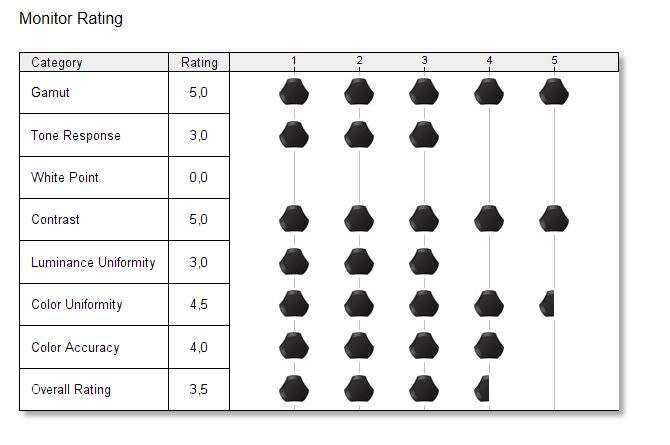 Monitor Rating

| Category | Rating | 1 2 3 4 5 |
|---|---|---|
| Gamut | 5,0 | |
| Tone Response | 3,0 | |
| White Point | 0,0 | |
| Contrast | 5,0 | |
| Luminance Uniformity | 3,0 | |
| Color Uniformity | 4,5 | |
| Color Accuracy | 4,0 | |
| Overall Rating | 3,5 | |